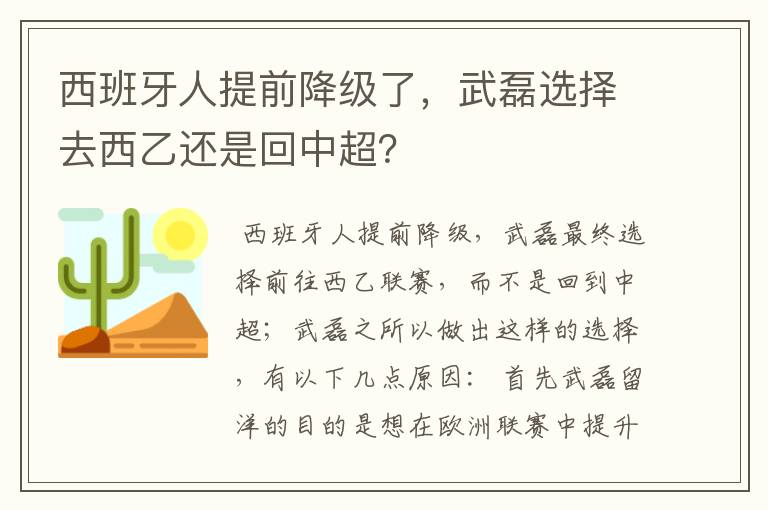 西班牙人提前降级了，武磊选择去西乙还是回中超?

西班牙人提前降级，武磊最终选择前往西乙联赛，而不是回到中超；武磊之所以做出这样的选择，有以下几点原因：首先武磊留洋的目的是想在欧洲联赛中提升